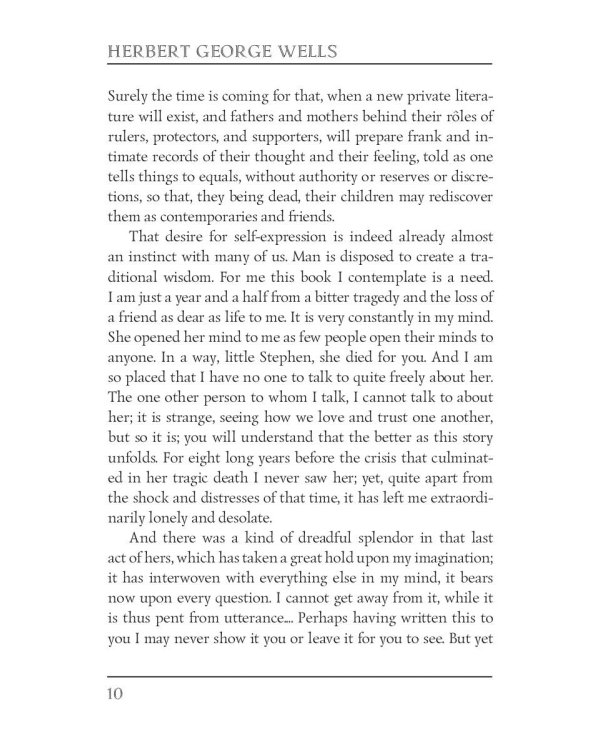 HERBERT GEORGE WELLS

Surely the time is coming for that, when a new private literature will exist, and fathers and mothers behind their rôles of rulers, protectors, and supporters, will prepare frank and intimate records of their thought and their feeling, told as one tells things to equals, without authority or reserves or discretions, so that, they being dead, their children may rediscover them as contemporaries and friends.

That desire for self-expression is indeed already almost an instinct with many of us. Man is disposed to create a traditional wisdom. For me this book I contemplate is a need. I am just a year and a half from a bitter tragedy and the loss of a friend as dear as life to me. It is very constantly in my mind. She opened her mind to me as few people open their minds to anyone. In a way, little Stephen, she died for you. And I am so placed that I have no one to talk to quite freely about her. The one other person to whom I talk, I cannot talk to about her; it is strange, seeing how we love and trust one another, but so it is; you will understand that the better as this story unfolds. For eight long years before the crisis that culminated in her tragic death I never saw her; yet, quite apart from the shock and distresses of that time, it has left me extraordinarily lonely and desolate.

And there was a kind of dreadful splendor in that last act of hers, which has taken a great hold upon my imagination; it has interwoven with everything else in my mind, it bears now upon every question. I cannot get away from it, while it is thus pent from utterance.... Perhaps having written this to you I may never show it you or leave it for you to see. But yet

10